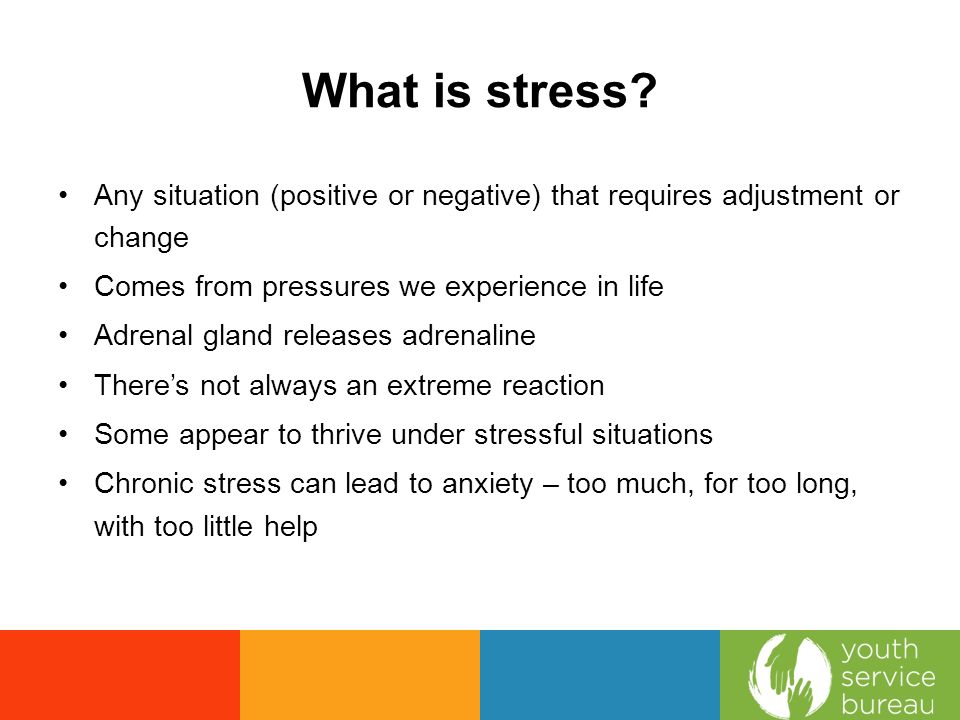 What is stress?

• Any situation (positive or negative) that requires adjustment or change
• Comes from pressures we experience in life
• Adrenal gland releases adrenaline
• There's not always an extreme reaction
• Some appear to thrive under stressful situations
• Chronic stress can lead to anxiety – too much, for too long, with too little help

youth
service
bureau